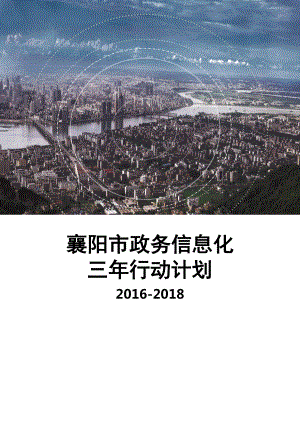 襄阳市政务信息化
三年行动计划
2016-2018